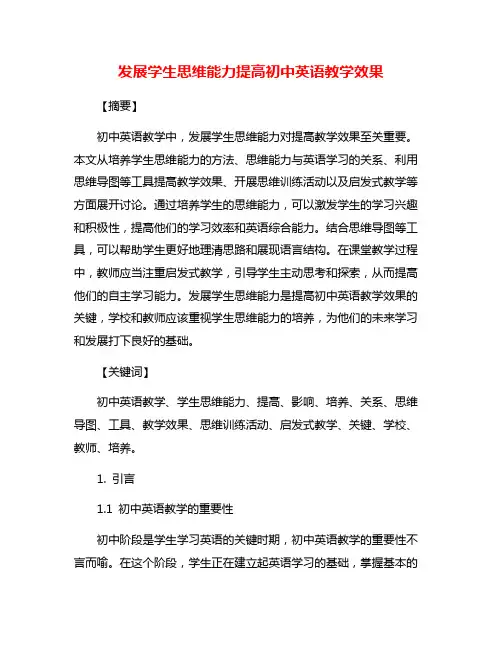 发展学生思维能力提高初中英语教学效果

【摘要】

初中英语教学中，发展学生思维能力对提高教学效果至关重要。本文从培养学生思维能力的方法、思维能力与英语学习的关系、利用思维导图等工具提高教学效果、开展思维训练活动以及启发式教学等方面展开讨论。通过培养学生的思维能力，可以激发学生的学习兴趣和积极性，提高他们的学习效率和英语综合能力。结合思维导图等工具，可以帮助学生更好地理清思路和展现语言结构。在课堂教学过程中，教师应当注重启发式教学，引导学生主动思考和探索，从而提高他们的自主学习能力。发展学生思维能力是提高初中英语教学效果的关键，学校和教师应该重视学生思维能力的培养，为他们的未来学习和发展打下良好的基础。

【关键词】

初中英语教学、学生思维能力、提高、影响、培养、关系、思维导图、工具、教学效果、思维训练活动、启发式教学、关键、学校、教师、培养。

1. 引言

1.1 初中英语教学的重要性

初中阶段是学生学习英语的关键时期，初中英语教学的重要性不言而喻。在这个阶段，学生正在建立起英语学习的基础，掌握基本的